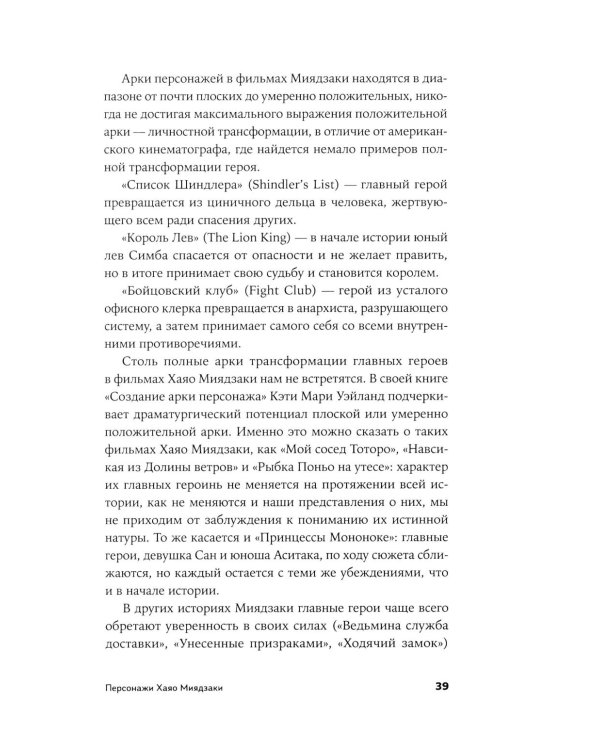 Арки персонажей в фильмах Миядзаки находятся в диапазоне от почти плоских до умеренно положительных, никогда не достигая максимального выражения положительной арки — личностной трансформации, в отличие от американского кинематографа, где найдется немало примеров полной трансформации героя.

«Список Шиндлера» (Shindler's List) — главный герой превращается из циничного дельца в человека, жертвующего всем ради спасения других.

«Король Лев» (The Lion King) — в начале истории юный лев Симба спасается от опасности и не желает править, но в итоге принимает свою судьбу и становится королем.

«Бойцовский клуб» (Fight Club) — герой из усталого офисного клерка превращается в анархиста, разрушающего систему, а затем принимает самого себя со всеми внутренними противоречиями.

Столь полные арки трансформации главных героев в фильмах Хаяо Миядзаки нам не встретятся. В своей книге «Создание арки персонажа» Кэти Мари Уэйланд подчеркивает драматургический потенциал плоской или умеренно положительной арки. Именно это можно сказать о таких фильмах Хаяо Миядзаки, как «Мой сосед Тоторо», «Навсикая из Долины ветров» и «Рыбка Поньо на утесе»: характер их главных героинь не меняется на протяжении всей истории, как не меняются и наши представления о них, мы не приходим от заблуждения к пониманию их истинной натуры. То же касается и «Принцессы Мононоке»: главные герои, девушка Сан и юноша Аситака, по ходу сюжета сближаются, но каждый остается с теми же убеждениями, что и в начале истории.

В других историях Миядзаки главные герои чаще всего обретают уверенность в своих силах («Ведьмина служба доставки», «Унесенные призраками», «Ходячий замок»)

Персонажи Хаяо Миядзаки 39